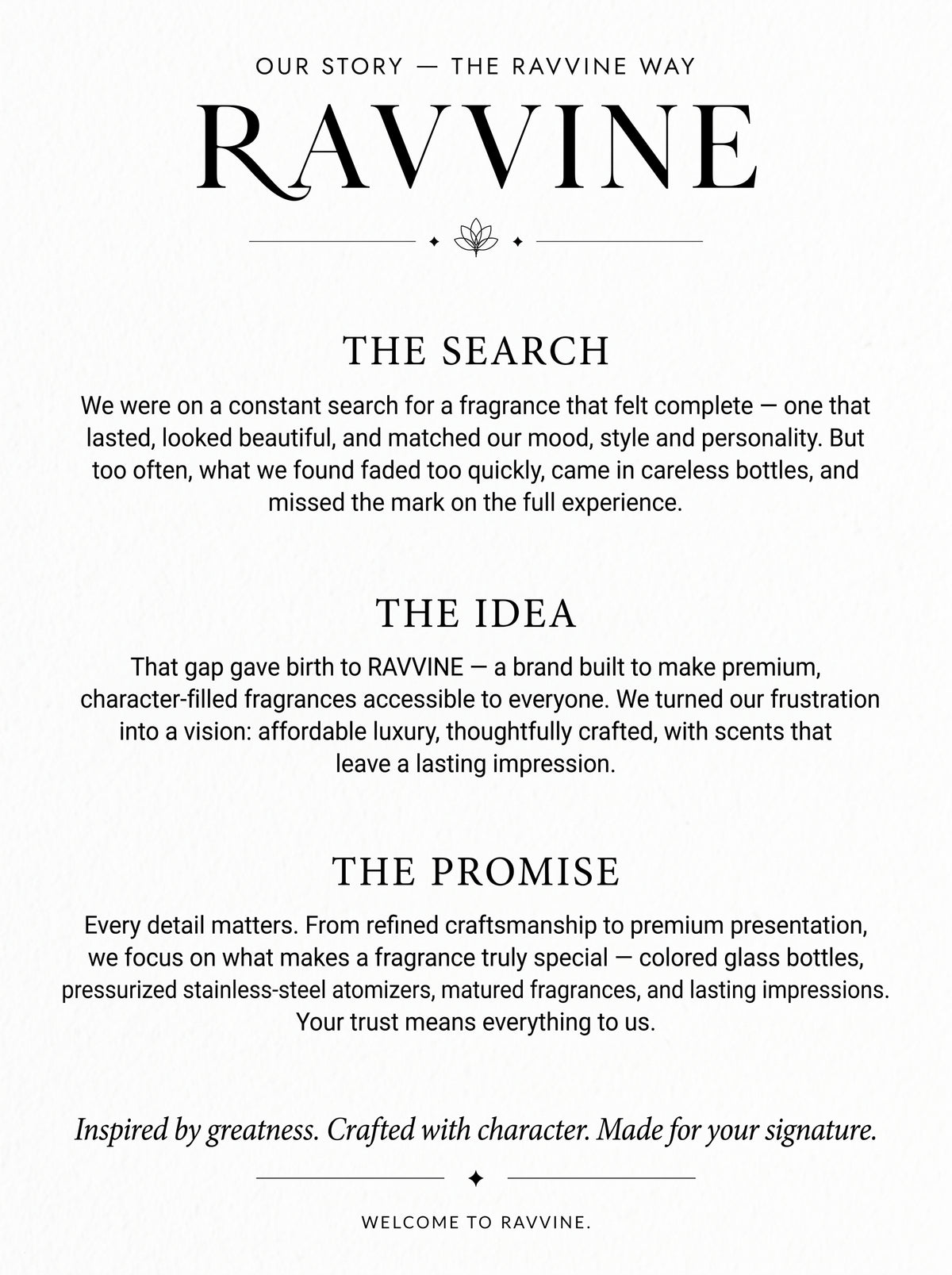 OUR STORY — THE RAVVINE WAY

RAVVINE

THE SEARCH

We were on a constant search for a fragrance that felt complete — one that lasted, looked beautiful, and matched our mood, style and personality. But too often, what we found faded too quickly, came in careless bottles, and missed the mark on the full experience.

THE IDEA

That gap gave birth to RAVVINE — a brand built to make premium, character-filled fragrances accessible to everyone. We turned our frustration into a vision: affordable luxury, thoughtfully crafted, with scents that leave a lasting impression.

THE PROMISE

Every detail matters. From refined craftsmanship to premium presentation, we focus on what makes a fragrance truly special — colored glass bottles, pressurized stainless-steel atomizers, matured fragrances, and lasting impressions. Your trust means everything to us.

Inspired by greatness. Crafted with character. Made for your signature.

WELCOME TO RAVVINE.